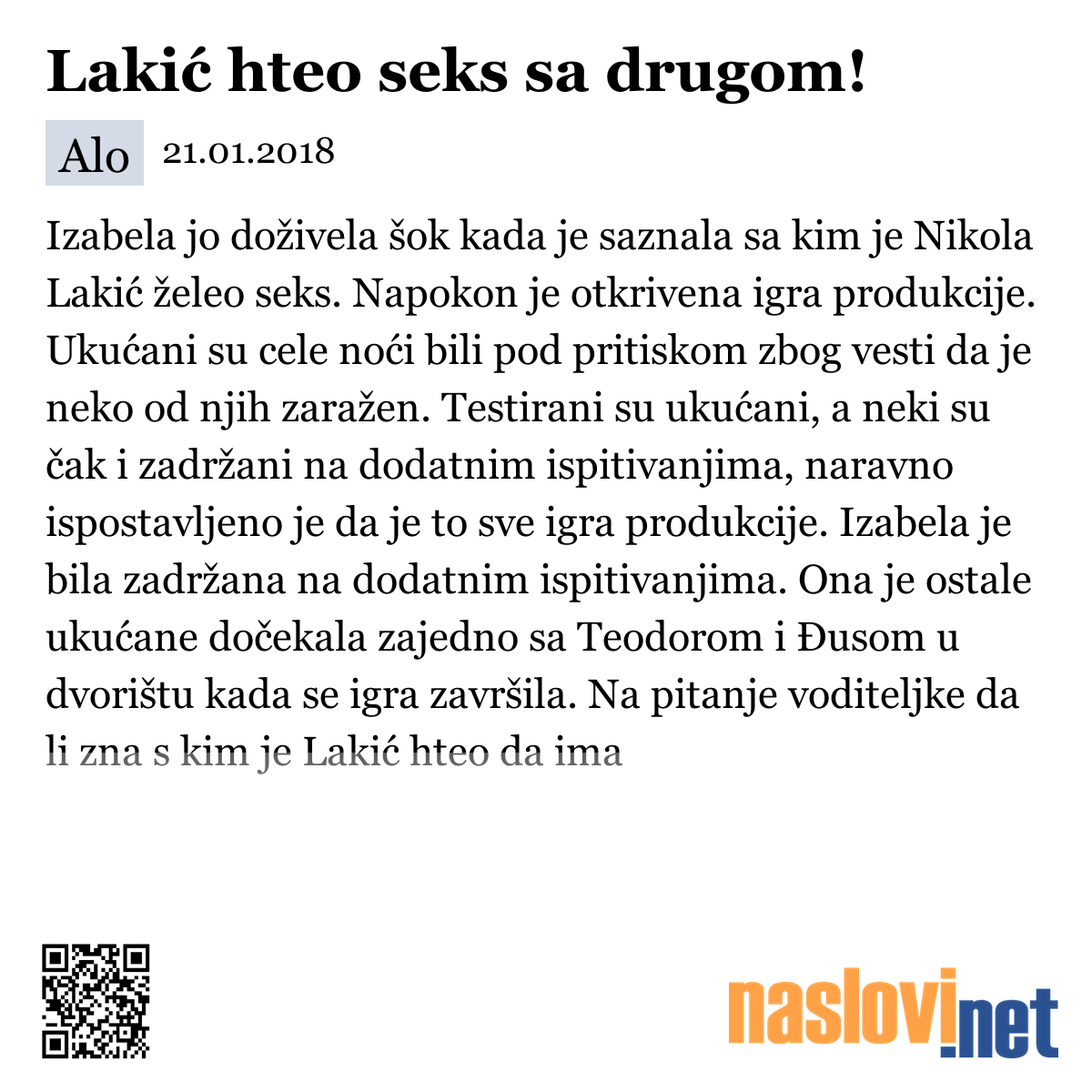 Lakić hteo seks sa drugom!

Alo 21.01.2018

Izabela jo doživela šok kada je saznala sa kim je Nikola Lakić želeo seks. Napokon je otkrivena igra produkcije. Ukućani su cele noći bili pod pritiskom zbog vesti da je neko od njih zaražen. Testirani su ukućani, a neki su čak i zadržani na dodatnim ispitivanjima, naravno ispostavljeno je da je to sve igra produkcije. Izabela je bila zadržana na dodatnim ispitivanjima. Ona je ostale ukućane dočekala zajedno sa Teodorom i Đusom u dvorištu kada se igra završila. Na pitanje voditeljke da li zna s kim je Lakić hteo da ima

naslovi.net